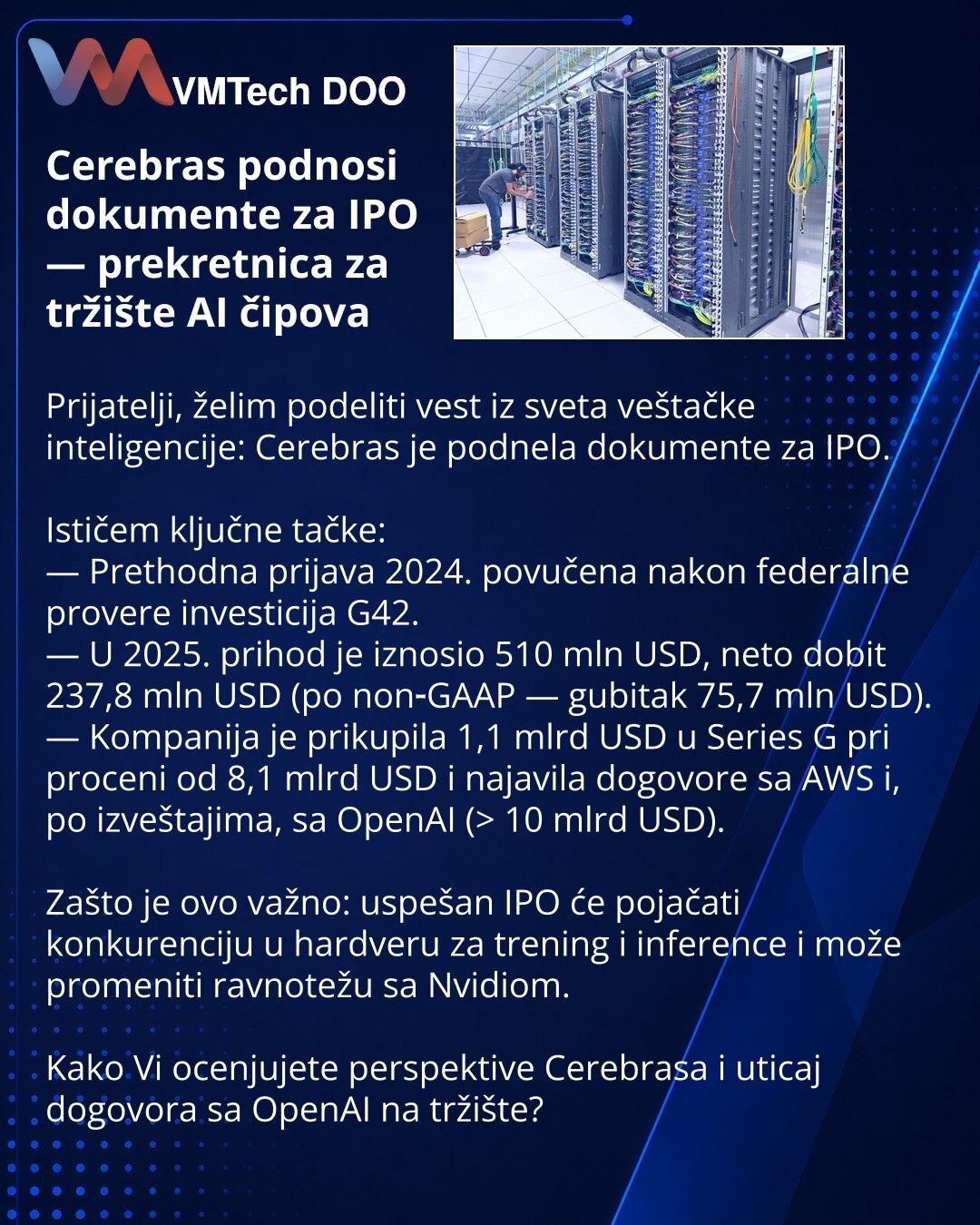 VMTech DOO

Cerebras podnosi dokumente za IPO — prekretnica za tržište AI čipova

Prijatelji, želim podeliti vest iz sveta veštačke inteligencije: Cerebras je podnela dokumente za IPO.

Ističem ključne tačke:
— Prethodna prijava 2024. povučena nakon federalne provere investicija G42.
— U 2025. prihod je iznosio 510 mln USD, neto dobit 237,8 mln USD (po non-GAAP — gubitak 75,7 mln USD).
— Kompanija je prikupila 1,1 mlrd USD u Series G pri proceni od 8,1 mlrd USD i najavila dogovore sa AWS i, po izveštajima, sa OpenAI (> 10 mlrd USD).

Zašto je ovo važno: uspešan IPO će pojačati konkurenciju u hardveru za trening i inference i može promeniti ravnotežu sa Nvidiom.

Kako Vi ocenjujete perspektive Cerebrasa i uticaj dogovora sa OpenAI na tržište?